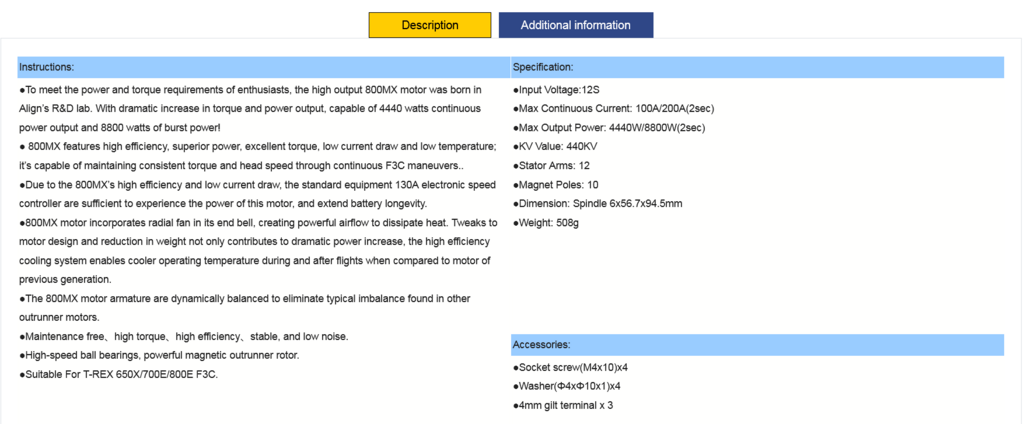 Description

Additional information

Instructions:

●To meet the power and torque requirements of enthusiasts, the high output 800MX motor was born in Align's R&D lab. With dramatic increase in torque and power output, capable of 4440 watts continuous power output and 8800 watts of burst power!

● 800MX features high efficiency, superior power, excellent torque, low current draw and low temperature; it's capable of maintaining consistent torque and head speed through continuous F3C maneuvers..

●Due to the 800MX's high efficiency and low current draw, the standard equipment 130A electronic speed controller are sufficient to experience the power of this motor, and extend battery longevity.

●800MX motor incorporates radial fan in its end bell, creating powerful airflow to dissipate heat. Tweaks to motor design and reduction in weight not only contributes to dramatic power increase, the high efficiency cooling system enables cooler operating temperature during and after flights when compared to motor of previous generation.

●The 800MX motor armature are dynamically balanced to eliminate typical imbalance found in other outrunner motors.

●Maintenance free、high torque、high efficiency、stable, and low noise.

●High-speed ball bearings, powerful magnetic outrunner rotor.

●Suitable For T-REX 650X/700E/800E F3C.

Specification:

●Input Voltage:12S

●Max Continuous Current: 100A/200A(2sec)

●Max Output Power: 4440W/8800W(2sec)

●KV Value: 440KV

●Stator Arms: 12

●Magnet Poles: 10

●Dimension: Spindle 6x56.7x94.5mm

●Weight: 508g

Accessories:

●Socket screw(M4x10)x4

●Washer(Φ4xΦ10x1)x4

●4mm gilt terminal x 3